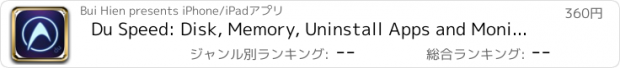 Bui Hien presents iPhone/iPadアプリ

360円

Du Speed: Disk, Memory, Uninstall Apps and Moni...

ジャンル別ランキング: --

総合ランキング: --